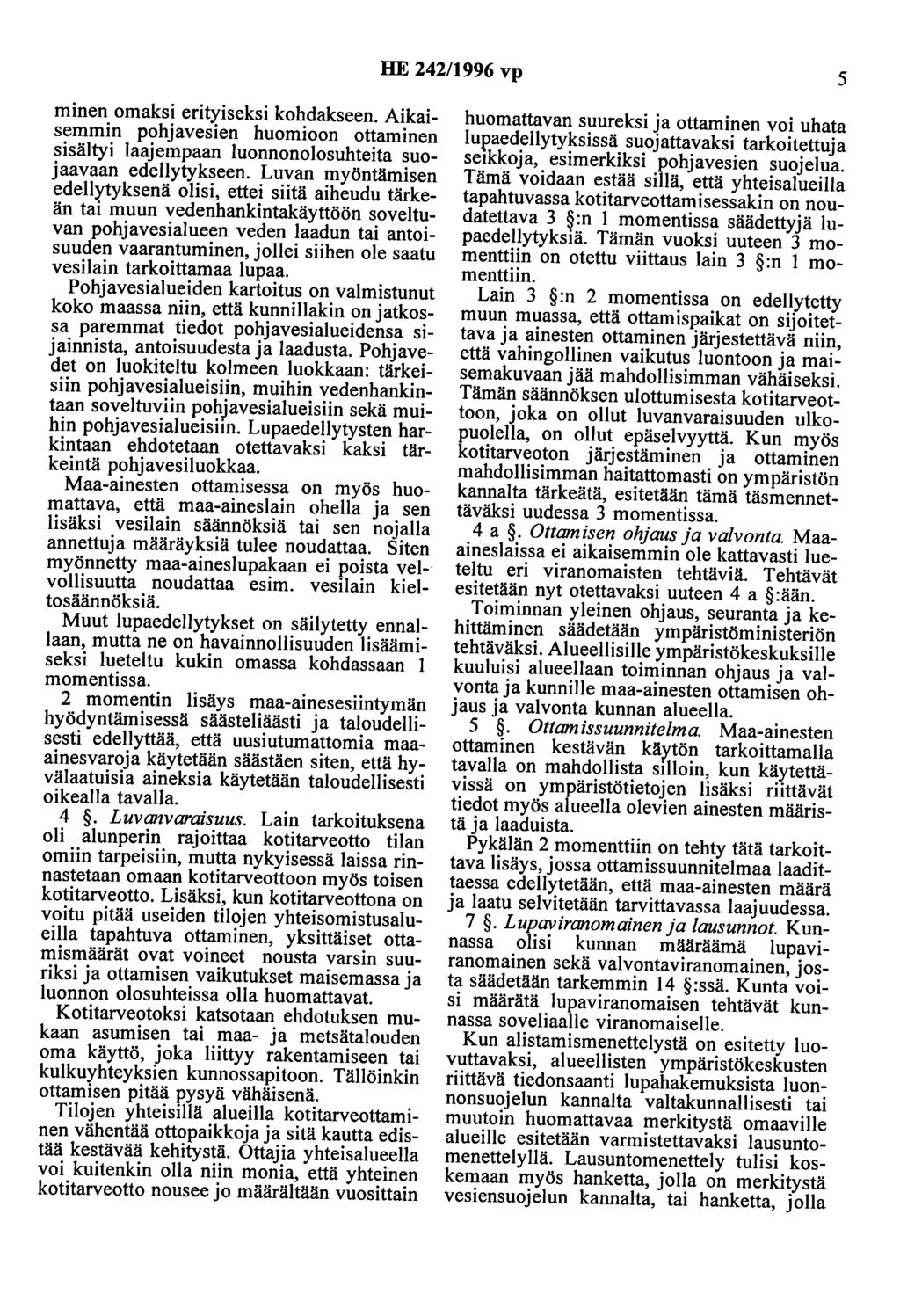 HE 242/1996 vp

5

minen omaksi erityiseksi kohdakseen. Aikaisemmin pohjavesien huomioon ottaminen sisältyi laajempaan luonnonolosuhteita suojaavaan edellytykseen. Luvan myöntämisen edellytyksenä olisi, ettei siitä aiheudu tärkeän tai muun vedenhankintakäyttöön soveltuvan pohjavesialueen veden laadun tai antoisuuden vaarantuminen, jollei siihen ole saatu vesilain tarkoittamaa lupaa.

Pohjavesialueiden kartoitus on valmistunut koko maassa niin, että kunnillakin on jatkossa paremmat tiedot pohjavesialueidensa sijainnista, antoisuudesta ja laadusta. Pohjavedet on luokiteltu kolmeen luokkaan: tärkeisiin pohjavesialueisiin, muihin vedenhankintaan soveltuviin pohjavesialueisiin sekä muihin pohjavesialueisiin. Lupaedellytysten harkintaan ehdotetaan otettavaksi kaksi tärkeintä pohjavesiluokkaa.

Maa-ainesten ottamisessa on myös huomattava, että maa-aineslain ohella ja sen lisäksi vesilain säännöksiä tai sen nojalla annettuja määräyksiä tulee noudattaa. Siten myönnetty maa-aineslupakaan ei poista velvollisuutta noudattaa esim. vesilain kieltosäännöksiä.

Muut lupaedellytykset on säilytetty ennallaan, mutta ne on havainnollisuuden lisäämiseksi lueteltu kukin omassa kohdassaan 1 momentissa.

2 momentin lisäys maa-ainesesiintymän hyödyntämisessä säästeliäästi ja taloudellisesti edellyttää, että uusiutumattomia maa-ainesvaroja käytetään säästäen siten, että hyvälaatuisia aineksia käytetään taloudellisesti oikealla tavalla.

4 §. Luvanvaraisuus. Lain tarkoituksena oli alunperin rajoittaa kotitarveotto tilan omiin tarpeisiin, mutta nykyisessä laissa rinnastetaan omaan kotitarveottoon myös toisen kotitarveotto. Lisäksi, kun kotitarveottona on voitu pitää useiden tilojen yhteisomistusalueilla tapahtuva ottaminen, yksittäiset ottamismäärät ovat voineet nousta varsin suuriksi ja ottamisen vaikutukset maisemassa ja luonnon olosuhteissa olla huomattavat.

Kotitarveotoksi katsotaan ehdotuksen mukaan asumisen tai maa- ja metsätalouden oma käyttö, joka liittyy rakentamiseen tai kulkuyhteyksien kunnossapitoon. Tällöinkin ottamisen pitää pysyä vähäisenä.

Tilojen yhteisillä alueilla kotitarveottaminen vähentää ottopaikkoja ja sitä kautta edistää kestävää kehitystä. Ottajia yhteisalueella voi kuitenkin olla niin monia, että yhteinen kotitarveotto nousee jo määrältään vuosittain huomattavan suureksi ja ottaminen voi uhata lupaedellytyksissä suojattavaksi tarkoitettuja seikkoja, esimerkiksi pohjavesien suojelua. Tämä voidaan estää sillä, että yhteisalueilla tapahtuvassa kotitarveottamisessakin on noudatettava 3 §:n 1 momentissa säädettyjä lupaedellytyksiä. Tämän vuoksi uuteen 3 momenttiin on otettu viittaus lain 3 §:n 1 momenttiin.

Lain 3 §:n 2 momentissa on edellytetty muun muassa, että ottamispaikat on sijoitettava ja ainesten ottaminen järjestettävä niin, että vahingollinen vaikutus luontoon ja maisemakuvaan jää mahdollisimman vähäiseksi. Tämän säännöksen ulottumisesta kotitarveottoon, joka on ollut luvanvaraisuuden ulkopuolella, on ollut epäselvyyttä. Kun myös kotitarveoton järjestäminen ja ottaminen mahdollisimman haitattomasti on ympäristön kannalta tärkeätä, esitetään tämä täsmennettäväksi uudessa 3 momentissa.

4 a §. Ottamisen ohjaus ja valvonta. Maa-aineslaissa ei aikaisemmin ole kattavasti lueteltu eri viranomaisten tehtäviä. Tehtävät esitetään nyt otettavaksi uuteen 4 a §:ään.

Toiminnan yleinen ohjaus, seuranta ja kehittäminen säädetään ympäristöministeriön tehtäväksi. Alueellisille ympäristökeskuksille kuuluisi alueellaan toiminnan ohjaus ja valvonta ja kunnille maa-ainesten ottamisen ohjaus ja valvonta kunnan alueella.

5 §. Ottamissuunnitelma. Maa-ainesten ottaminen kestävän käytön tarkoittamalla tavalla on mahdollista silloin, kun käytettävissä on ympäristötietojen lisäksi riittävät tiedot myös alueella olevien ainesten määristä ja laaduista.

Pykälän 2 momenttiin on tehty tätä tarkoittava lisäys, jossa ottamissuunnitelmaa laadittaessa edellytetään, että maa-ainesten määrä ja laatu selvitetään tarvittavassa laajuudessa.

7 §. Lupaviranomainen ja lausunnot. Kunnassa olisi kunnan määräämä lupaviranomainen sekä valvontaviranomainen, josta säädetään tarkemmin 14 §:ssä. Kunta voisi määrätä lupaviranomaisen tehtävät kunnassa soveliaalle viranomaiselle.

Kun alistamismenettelystä on esitetty luovuttavaksi, alueellisten ympäristökeskusten riittävä tiedonsaanti lupahakemuksista luonnonsuojelun kannalta valtakunnallisesti tai muutoin huomattavaa merkitystä omaaville alueille esitetään varmistettavaksi lausuntomenettelyllä. Lausuntomenettely tulisi koskemaan myös hanketta, jolla on merkitystä vesiensuojelun kannalta, tai hanketta, jolla